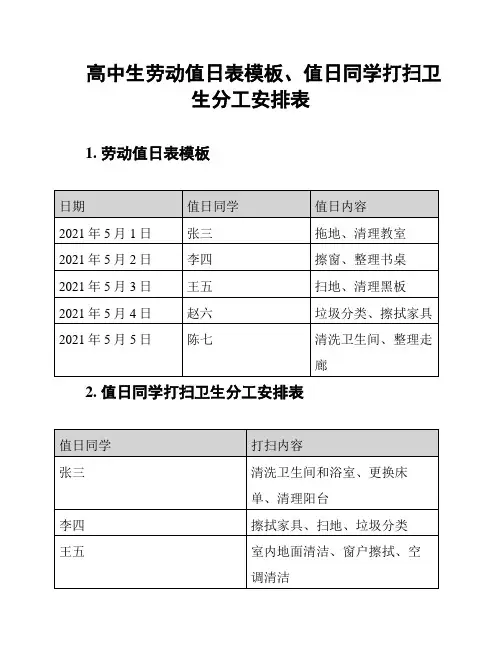 高中生劳动值日表模板、值日同学打扫卫生分工安排表

1. 劳动值日表模板

| 日期 | 值日同学 | 值日内容 |
|---|---|---|
| 2021 年 5 月 1 日 | 张三 | 拖地、清理教室 |
| 2021 年 5 月 2 日 | 李四 | 擦窗、整理书桌 |
| 2021 年 5 月 3 日 | 王五 | 扫地、清理黑板 |
| 2021 年 5 月 4 日 | 赵六 | 垃圾分类、擦拭家具 |
| 2021 年 5 月 5 日 | 陈七 | 清洗卫生间、整理走廊 |

2. 值日同学打扫卫生分工安排表

| 值日同学 | 打扫内容 |
|---|---|
| 张三 | 清洗卫生间和浴室、更换床单、清理阳台 |
| 李四 | 擦拭家具、扫地、垃圾分类 |
| 王五 | 室内地面清洁、窗户擦拭、空调清洁 |